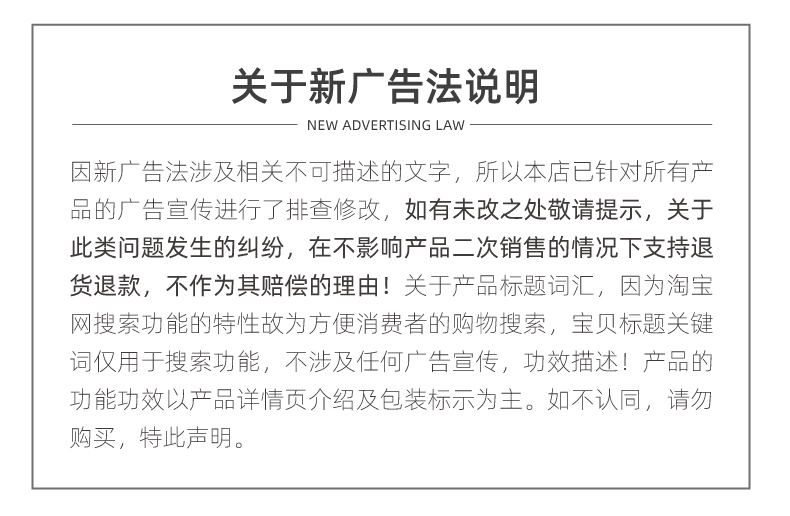 关于新广告法说明

NEW ADVERTISING LAW

因新广告法涉及相关不可描述的文字，所以本店已针对所有产品的广告宣传进行了排查修改，如有未改之处敬请提示，关于此类问题发生的纠纷，在不影响产品二次销售的情况下支持退货退款，不作为其赔偿的理由！关于产品标题词汇，因为淘宝网搜索功能的特性故为方便消费者的购物搜索，宝贝标题关键词仅用于搜索功能，不涉及任何广告宣传，功效描述！产品的功能功效以产品详情页介绍及包装标示为主。如不认同，请勿购买，特此声明。